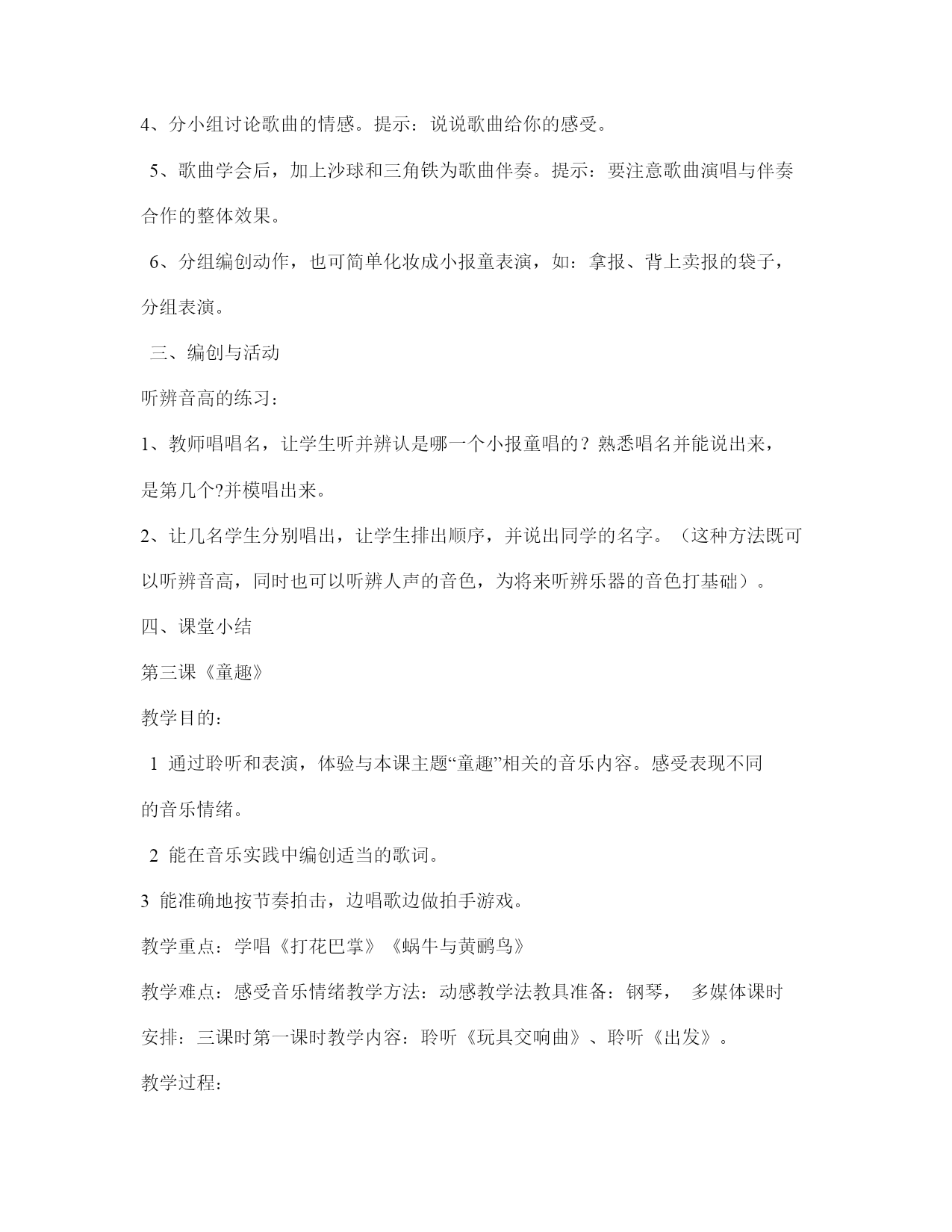 4、分小组讨论歌曲的情感。提示：说说歌曲给你的感受。

5、歌曲学会后，加上沙球和三角铁为歌曲伴奏。提示：要注意歌曲演唱与伴奏合作的整体效果。

6、分组编创动作，也可简单化妆成小报童表演，如：拿报、背上卖报的袋子，分组表演。

三、编创与活动

听辨音高的练习：

1、教师唱唱名，让学生听并辨认是哪一个小报童唱的？熟悉唱名并能说出来，是第几个?并模唱出来。

2、让几名学生分别唱出，让学生排出顺序，并说出同学的名字。（这种方法既可以听辨音高，同时也可以听辨人声的音色，为将来听辨乐器的音色打基础）。

四、课堂小结

第三课《童趣》

教学目的：

1 通过聆听和表演，体验与本课主题“童趣”相关的音乐内容。感受表现不同的音乐情绪。

2 能在音乐实践中编创适当的歌词。

3 能准确地按节奏拍击，边唱歌边做拍手游戏。

教学重点：学唱《打花巴掌》《蜗牛与黄鹂鸟》

教学难点：感受音乐情绪教学方法：动感教学法教具准备：钢琴， 多媒体课时安排：三课时第一课时教学内容：聆听《玩具交响曲》、聆听《出发》。

教学过程：